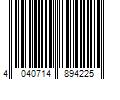 4 040714 894225